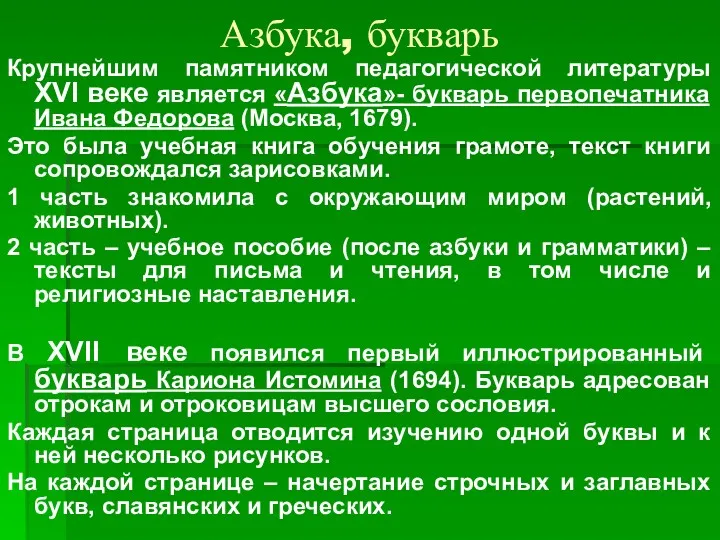 Азбука, букварь

Крупнейшим памятником педагогической литературы XVI веке является «Азбука»- букварь первопечатника Ивана Федорова (Москва, 1679).

Это была учебная книга обучения грамоте, текст книги сопровождался зарисовками.

1 часть знакомила с окружающим миром (растений, животных).

2 часть – учебное пособие (после азбуки и грамматики) – тексты для письма и чтения, в том числе и религиозные наставления.

В XVII веке появился первый иллюстрированный букварь Кариона Истомина (1694). Букварь адресован отрокам и отроковицам высшего сословия.

Каждая страница отводится изучению одной буквы и к ней несколько рисунков.

На каждой странице – начертание строчных и заглавных букв, славянских и греческих.